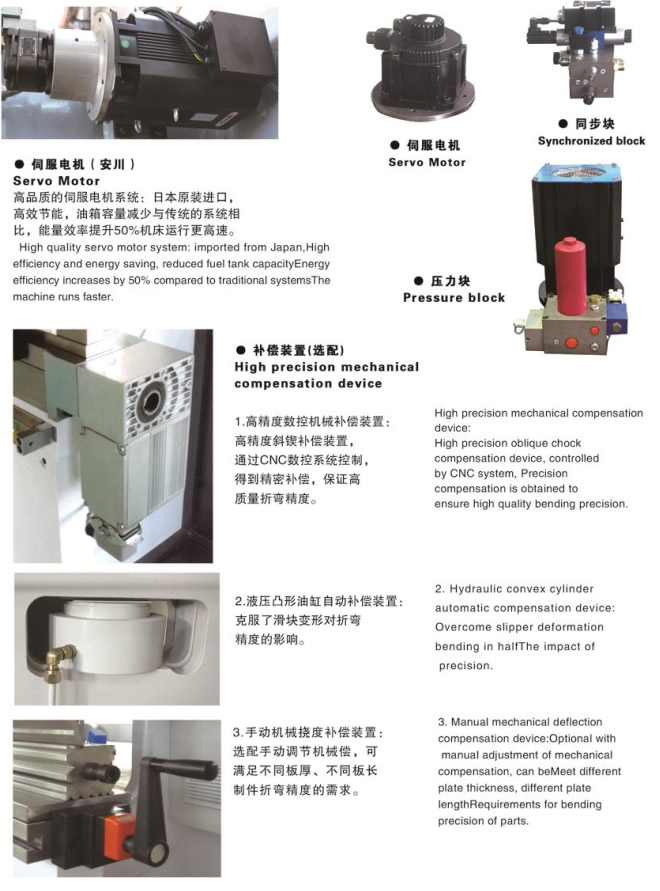 ● 伺服电机（安川）
Servo Motor
高品质的伺服电机系统：日本原装进口，高效节能，油箱容量减少与传统的系统相比，能量效率提升50%机床运行更高速。
High quality servo motor system: imported from Japan,High efficiency and energy saving, reduced fuel tank capacityEnergy efficiency increases by 50% compared to traditional systemsThe machine runs faster.

● 伺服电机
Servo Motor

● 同步块
Synchronized block

● 压力块
Pressure block

● 补偿装置(选配)
High precision mechanical compensation device

1.高精度数控机械补偿装置：高精度斜锲补偿装置，通过CNC数控系统控制，得到精密补偿，保证高质量折弯精度。

High precision mechanical compensation device:
High precision oblique chock compensation device, controlled by CNC system, Precision compensation is obtained to ensure high quality bending precision.

2.液压凸形油缸自动补偿装置：克服了滑块变形对折弯精度的影响。

2. Hydraulic convex cylinder automatic compensation device: Overcome slipper deformation bending in halfThe impact of precision.

3.手动机械挠度补偿装置：选配手动调节机械偿，可满足不同板厚、不同板长制件折弯精度的需求。

3. Manual mechanical deflection compensation device:Optional with manual adjustment of mechanical compensation, can beMeet different plate thickness, different plate lengthRequirements for bending precision of parts.